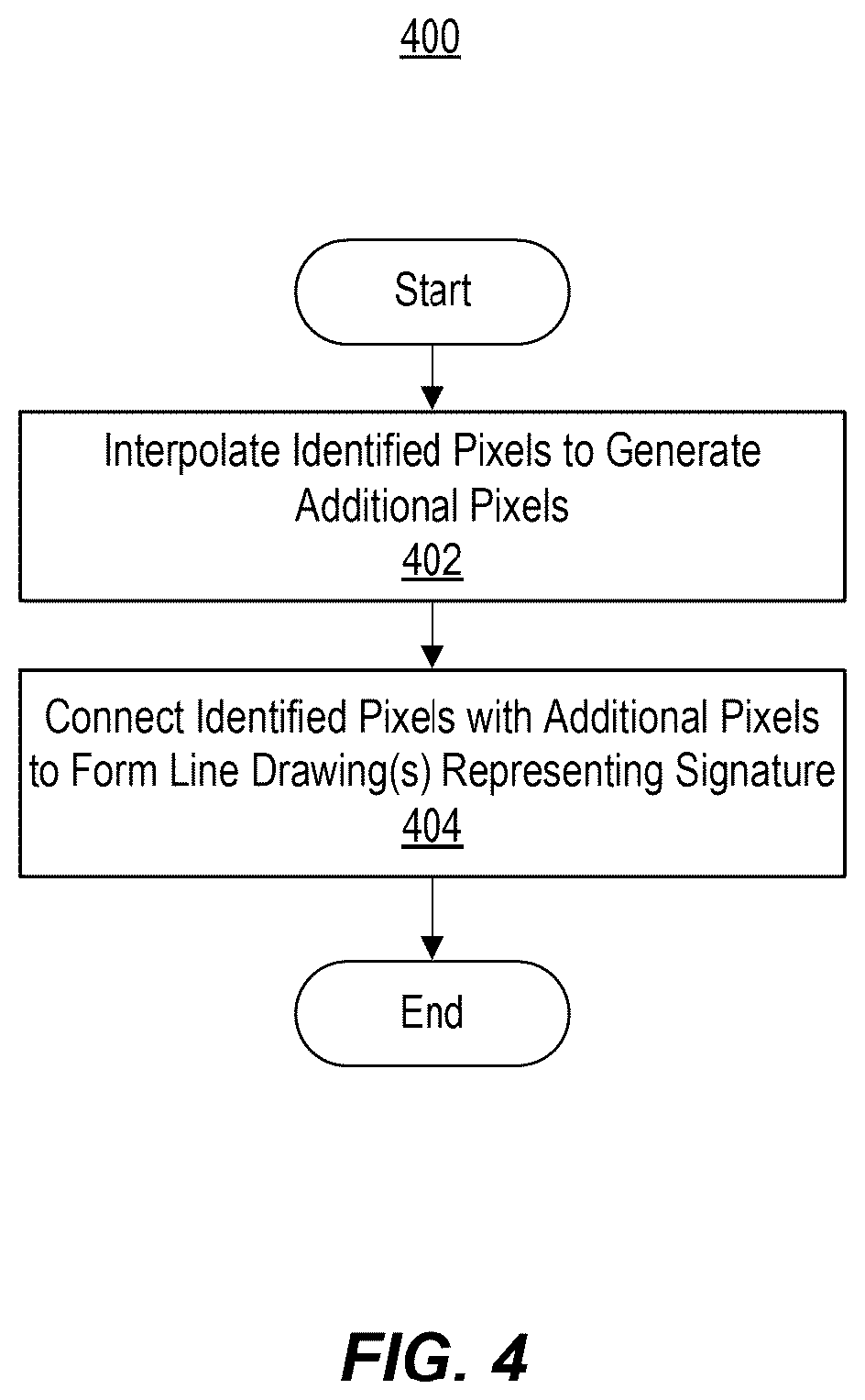 400

Start

Interpolate Identified Pixels to Generate Additional Pixels
402

Connect Identified Pixels with Additional Pixels to Form Line Drawing(s) Representing Signature
404

End

FIG. 4